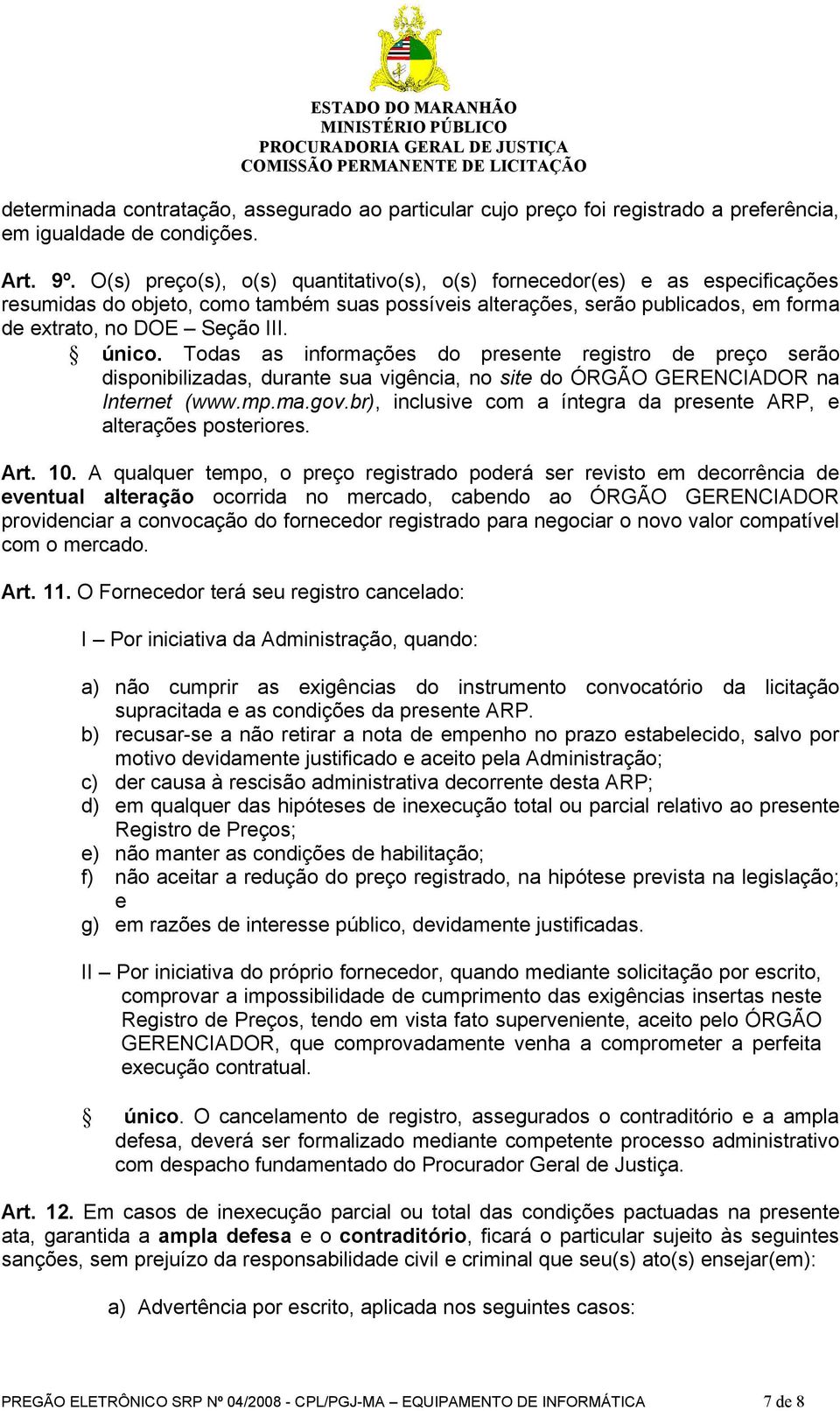 ESTADO DO MARANHÃO
MINISTÉRIO PÚBLICO
PROCURADORIA GERAL DE JUSTIÇA
COMISSÃO PERMANENTE DE LICITAÇÃO

determinada contratação, assegurado ao particular cujo preço foi registrado a preferência, em igualdade de condições.

Art. 9º. O(s) preço(s), o(s) quantitativo(s), o(s) fornecedor(es) e as especificações resumidas do objeto, como também suas possíveis alterações, serão publicados, em forma de extrato, no DOE – Seção III.

§ único. Todas as informações do presente registro de preço serão disponibilizadas, durante sua vigência, no site do ÓRGÃO GERENCIADOR na Internet (www.mp.ma.gov.br), inclusive com a íntegra da presente ARP, e alterações posteriores.

Art. 10. A qualquer tempo, o preço registrado poderá ser revisto em decorrência de eventual alteração ocorrida no mercado, cabendo ao ÓRGÃO GERENCIADOR providenciar a convocação do fornecedor registrado para negociar o novo valor compatível com o mercado.

Art. 11. O Fornecedor terá seu registro cancelado:

I – Por iniciativa da Administração, quando:

a) não cumprir as exigências do instrumento convocatório da licitação supracitada e as condições da presente ARP.
b) recusar-se a não retirar a nota de empenho no prazo estabelecido, salvo por motivo devidamente justificado e aceito pela Administração;
c) der causa à rescisão administrativa decorrente desta ARP;
d) em qualquer das hipóteses de inexecução total ou parcial relativo ao presente Registro de Preços;
e) não manter as condições de habilitação;
f) não aceitar a redução do preço registrado, na hipótese prevista na legislação; e
g) em razões de interesse público, devidamente justificadas.

II – Por iniciativa do próprio fornecedor, quando mediante solicitação por escrito, comprovar a impossibilidade de cumprimento das exigências insertas neste Registro de Preços, tendo em vista fato superveniente, aceito pelo ÓRGÃO GERENCIADOR, que comprovadamente venha a comprometer a perfeita execução contratual.

§ único. O cancelamento de registro, assegurados o contraditório e a ampla defesa, deverá ser formalizado mediante competente processo administrativo com despacho fundamentado do Procurador Geral de Justiça.

Art. 12. Em casos de inexecução parcial ou total das condições pactuadas na presente ata, garantida a ampla defesa e o contraditório, ficará o particular sujeito às seguintes sanções, sem prejuízo da responsabilidade civil e criminal que seu(s) ato(s) ensejar(em):

a) Advertência por escrito, aplicada nos seguintes casos:

PREGÃO ELETRÔNICO SRP Nº 04/2008 - CPL/PGJ-MA – EQUIPAMENTO DE INFORMÁTICA 7 de 8